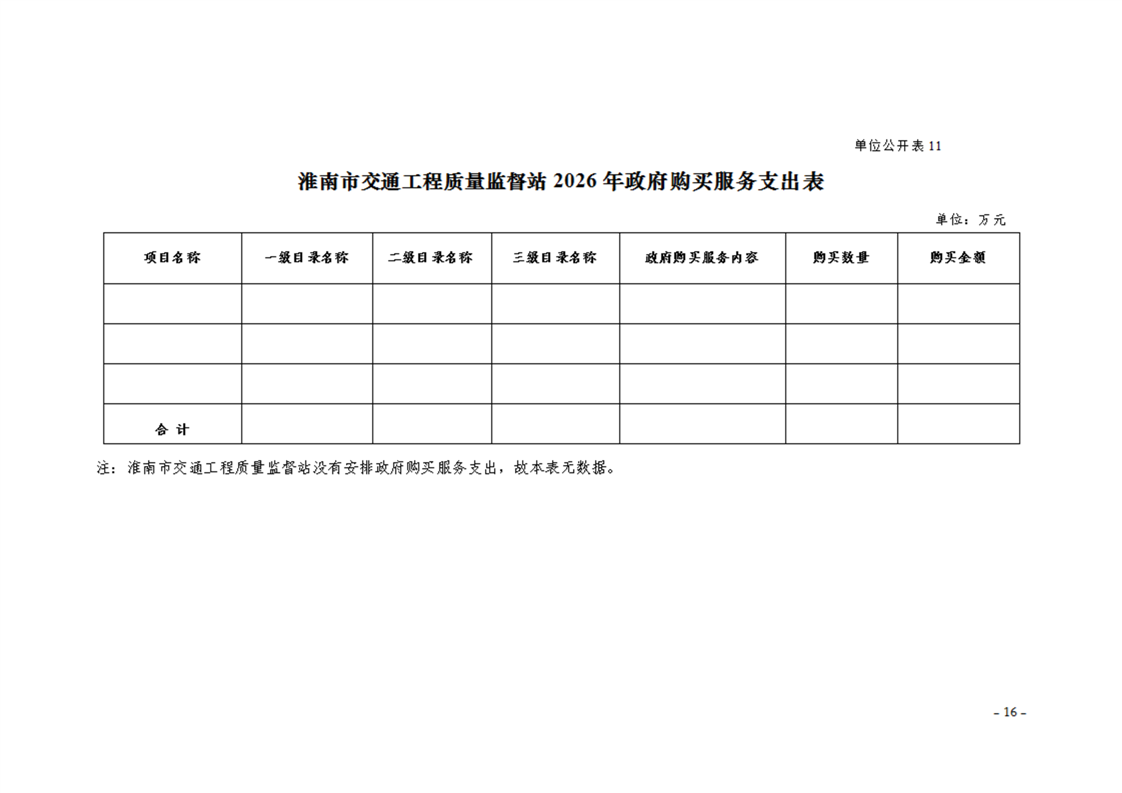 单位公开表 11

淮南市交通工程质量监督站 2026 年政府购买服务支出表

单位：万元

| 项目名称 | 一级目录名称 | 二级目录名称 | 三级目录名称 | 政府购买服务内容 | 购买数量 | 购买金额 |
|---|---|---|---|---|---|---|
| | | | | | | |
| | | | | | | |
| | | | | | | |
| 合 计 | | | | | | |

注：淮南市交通工程质量监督站没有安排政府购买服务支出，故本表无数据。

- 16 -